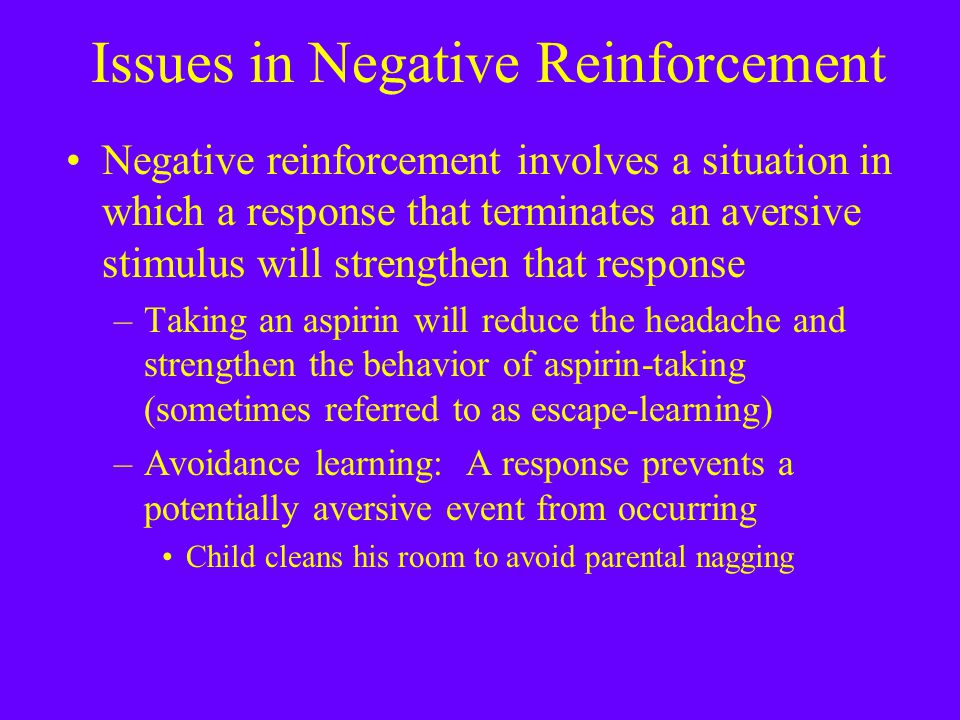 Issues in Negative Reinforcement

• Negative reinforcement involves a situation in which a response that terminates an aversive stimulus will strengthen that response

– Taking an aspirin will reduce the headache and strengthen the behavior of aspirin-taking (sometimes referred to as escape-learning)

– Avoidance learning:  A response prevents a potentially aversive event from occurring

• Child cleans his room to avoid parental nagging